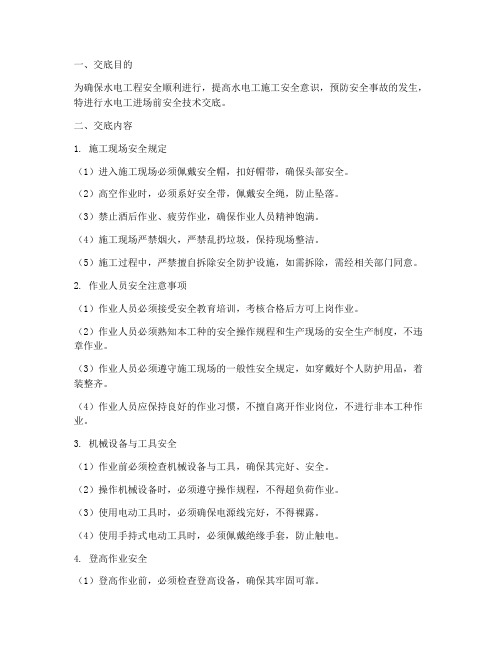 一、交底目的

为确保水电工程安全顺利进行，提高水电工施工安全意识，预防安全事故的发生，特进行水电工进场前安全技术交底。

二、交底内容

1. 施工现场安全规定

（1）进入施工现场必须佩戴安全帽，扣好帽带，确保头部安全。

（2）高空作业时，必须系好安全带，佩戴安全绳，防止坠落。

（3）禁止酒后作业、疲劳作业，确保作业人员精神饱满。

（4）施工现场严禁烟火，严禁乱扔垃圾，保持现场整洁。

（5）施工过程中，严禁擅自拆除安全防护设施，如需拆除，需经相关部门同意。

2. 作业人员安全注意事项

（1）作业人员必须接受安全教育培训，考核合格后方可上岗作业。

（2）作业人员必须熟知本工种的安全操作规程和生产现场的安全生产制度，不违章作业。

（3）作业人员必须遵守施工现场的一般性安全规定，如穿戴好个人防护用品，着装整齐。

（4）作业人员应保持良好的作业习惯，不擅自离开作业岗位，不进行非本工种作业。

3. 机械设备与工具安全

（1）作业前必须检查机械设备与工具，确保其完好、安全。

（2）操作机械设备时，必须遵守操作规程，不得超负荷作业。

（3）使用电动工具时，必须确保电源线完好，不得裸露。

（4）使用手持式电动工具时，必须佩戴绝缘手套，防止触电。

4. 登高作业安全

（1）登高作业前，必须检查登高设备，确保其牢固可靠。